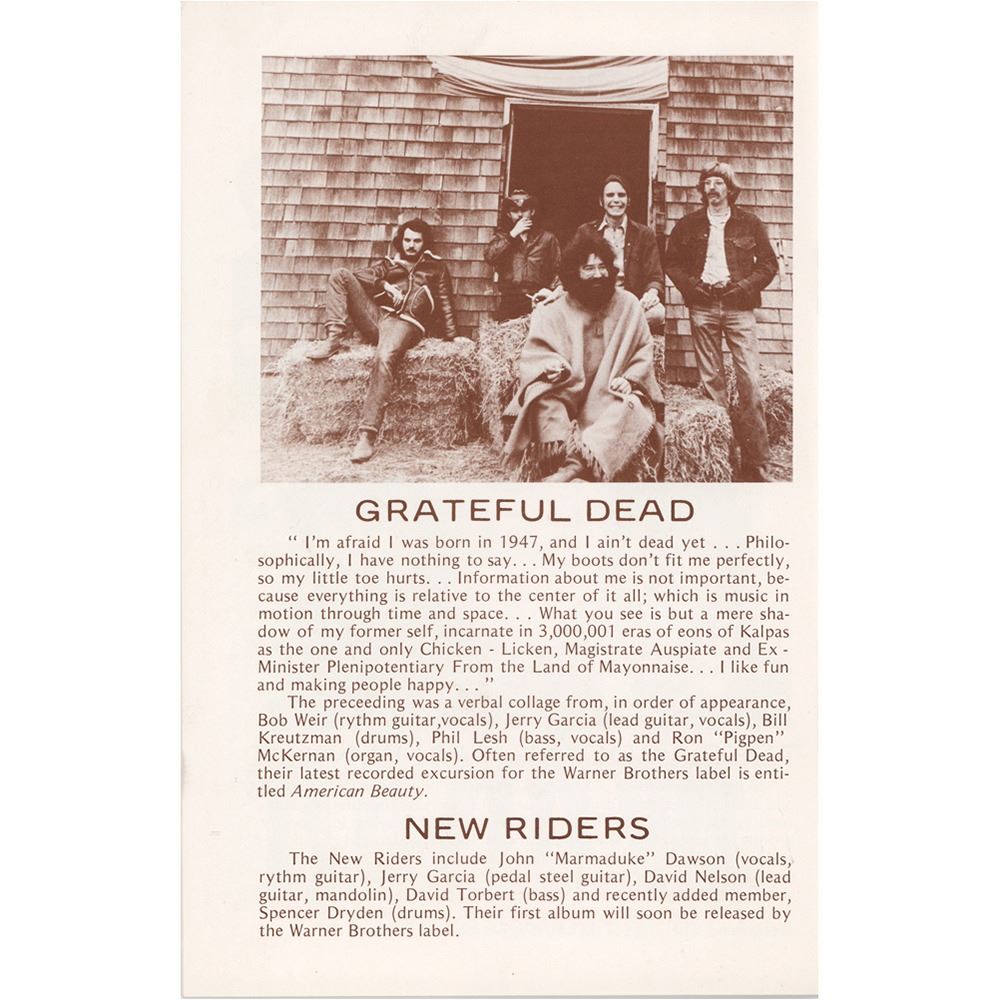 GRATEFUL DEAD

" I'm afraid I was born in 1947, and I ain't dead yet . . . Philosophically, I have nothing to say. . . My boots don't fit me perfectly, so my little toe hurts. . . Information about me is not important, because everything is relative to the center of it all; which is music in motion through time and space. . . What you see is but a mere shadow of my former self, incarnate in 3,000,001 eras of eons of Kalpas as the one and only Chicken - Licken, Magistrate Auspiate and Ex - Minister Plenipotentiary From the Land of Mayonnaise. . . I like fun and making people happy. . . "

The preceeding was a verbal collage from, in order of appearance, Bob Weir (rythm guitar,vocals), Jerry Garcia (lead guitar, vocals), Bill Kreutzman (drums), Phil Lesh (bass, vocals) and Ron "Pigpen" McKernan (organ, vocals). Often referred to as the Grateful Dead, their latest recorded excursion for the Warner Brothers label is entitled American Beauty.

NEW RIDERS

The New Riders include John "Marmaduke" Dawson (vocals, rythm guitar), Jerry Garcia (pedal steel guitar), David Nelson (lead guitar, mandolin), David Torbert (bass) and recently added member, Spencer Dryden (drums). Their first album will soon be released by the Warner Brothers label.